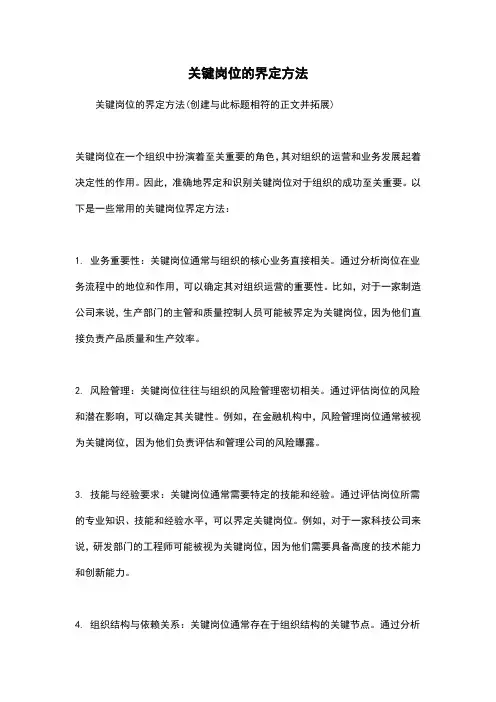 关键岗位的界定方法

关键岗位的界定方法(创建与此标题相符的正文并拓展)

关键岗位在一个组织中扮演着至关重要的角色，其对组织的运营和业务发展起着决定性的作用。因此，准确地界定和识别关键岗位对于组织的成功至关重要。以下是一些常用的关键岗位界定方法：

1. 业务重要性：关键岗位通常与组织的核心业务直接相关。通过分析岗位在业务流程中的地位和作用，可以确定其对组织运营的重要性。比如，对于一家制造公司来说，生产部门的主管和质量控制人员可能被界定为关键岗位，因为他们直接负责产品质量和生产效率。

2. 风险管理：关键岗位往往与组织的风险管理密切相关。通过评估岗位的风险和潜在影响，可以确定其关键性。例如，在金融机构中，风险管理岗位通常被视为关键岗位，因为他们负责评估和管理公司的风险曝露。

3. 技能与经验要求：关键岗位通常需要特定的技能和经验。通过评估岗位所需的专业知识、技能和经验水平，可以界定关键岗位。例如，对于一家科技公司来说，研发部门的工程师可能被视为关键岗位，因为他们需要具备高度的技术能力和创新能力。

4. 组织结构与依赖关系：关键岗位通常存在于组织结构的关键节点。通过分析